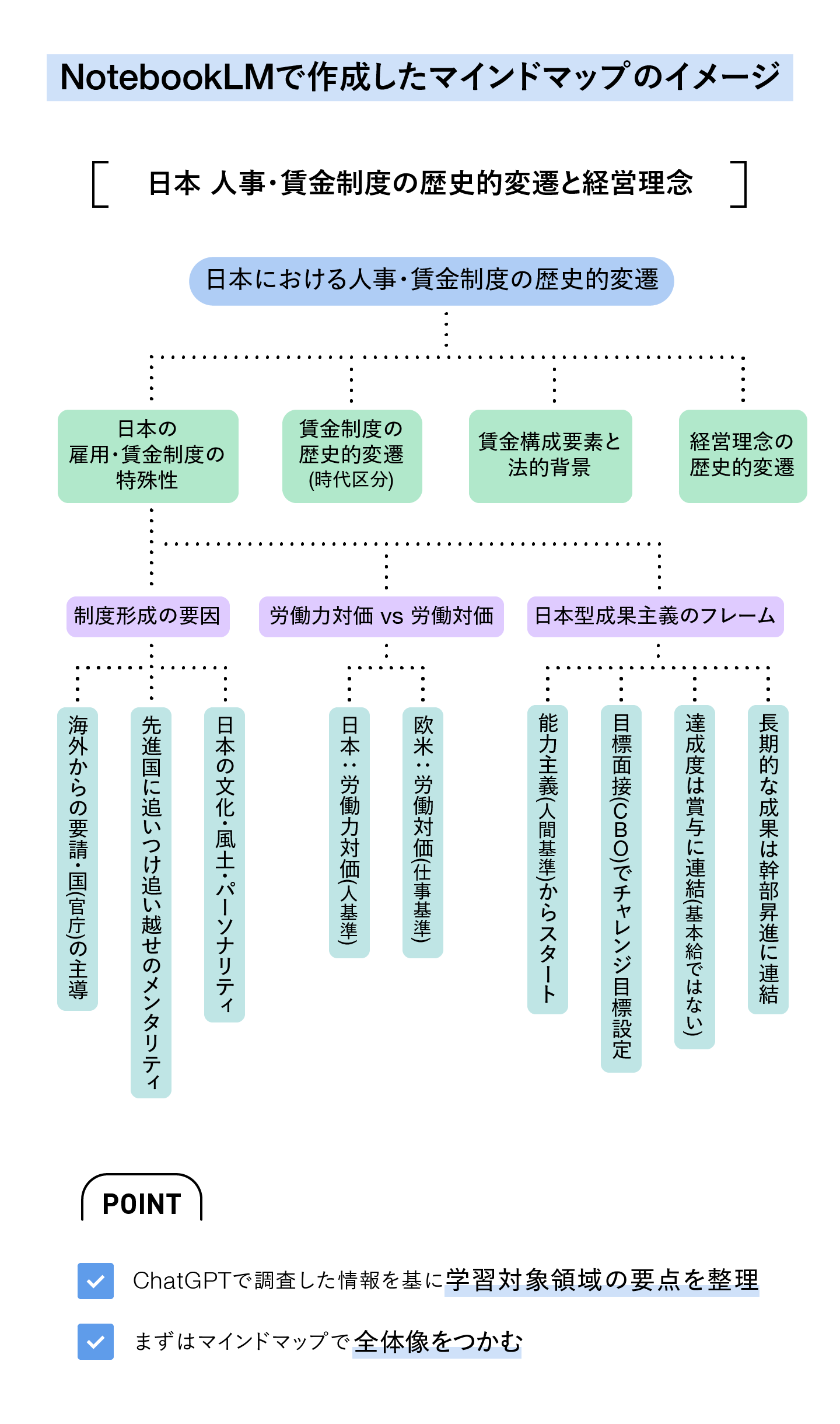 NotebookLMで作成したマインドマップのイメージ

日本 人事・賃金制度の歴史的変遷と経営理念

日本における人事・賃金制度の歴史的変遷

日本の雇用・賃金制度の特殊性

賃金制度の歴史的変遷(時代区分)

賃金構成要素と法的背景

経営理念の歴史的変遷

制度形成の要因

労働力対価 vs 労働対価

日本型成果主義のフレーム

海外からの要請・国(官庁)の主導

先進国に追いつけ追い越せのメンタリティ

日本の文化・風土・パーソナリティ

日本:労働力対価(人基準)

欧米:労働対価(仕事基準)

能力主義(人間基準)からスタート

目標面接(CBO)でチャレンジ目標設定

達成度は賞与に連結(基本給ではない)

長期的な成果は幹部昇進に連結

POINT

ChatGPTで調査した情報を基に学習対象領域の要点を整理

まずはマインドマップで全体像をつかむ